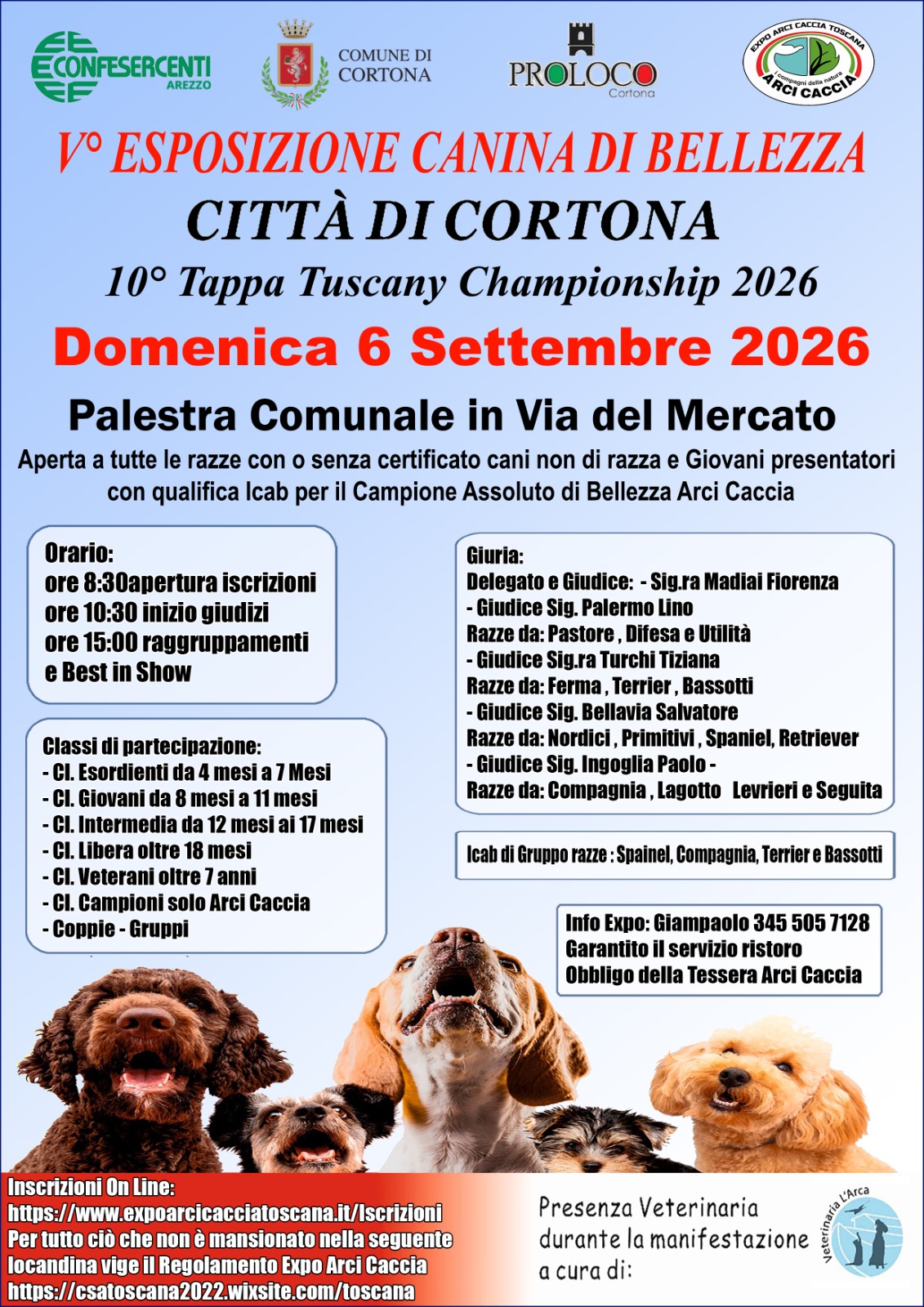 CONFESERCENTI AREZZO

COMUNE DI CORTONA

PROLOCO Cortona

EXPO ARCI CACCIA TOSCANA compagni della natura ARCI CACCIA

V° ESPOSIZIONE CANINA DI BELLEZZA

CITTÀ DI CORTONA

10° Tappa Tuscany Championship 2026

Domenica 6 Settembre 2026

Palestra Comunale in Via del Mercato

Aperta a tutte le razze con o senza certificato cani non di razza e Giovani presentatori con qualifica Icab per il Campione Assoluto di Bellezza Arci Caccia

Orario:
ore 8:30apertura iscrizioni
ore 10:30 inizio giudizi
ore 15:00 raggruppamenti e Best in Show

Classi di partecipazione:
- Cl. Esordienti da 4 mesi a 7 Mesi
- Cl. Giovani da 8 mesi a 11 mesi
- Cl. Intermedia da 12 mesi ai 17 mesi
- Cl. Libera oltre 18 mesi
- Cl. Veterani oltre 7 anni
- Cl. Campioni solo Arci Caccia
- Coppie - Gruppi

Giuria:
Delegato e Giudice: - Sig.ra Madiai Fiorenza
- Giudice Sig. Palermo Lino
Razze da: Pastore , Difesa e Utilità
- Giudice Sig.ra Turchi Tiziana
Razze da: Ferma , Terrier , Bassotti
- Giudice Sig. Bellavia Salvatore
Razze da: Nordici , Primitivi , Spaniel, Retriever
- Giudice Sig. Ingoglia Paolo -
Razze da: Compagnia , Lagotto Levrieri e Seguita

Icab di Gruppo razze : Spainel, Compagnia, Terrier e Bassotti

Info Expo: Giampaolo 345 505 7128
Garantito il servizio ristoro
Obbligo della Tessera Arci Caccia

Inscrizioni On Line:
https://www.expoarcicacciatoscana.it/Iscrizioni
Per tutto ciò che non è mansionato nella seguente locandina vige il Regolamento Expo Arci Caccia
https://csatoscana2022.wixsite.com/toscana

Presenza Veterinaria durante la manifestazione a cura di:

Veterinaria L'Arca